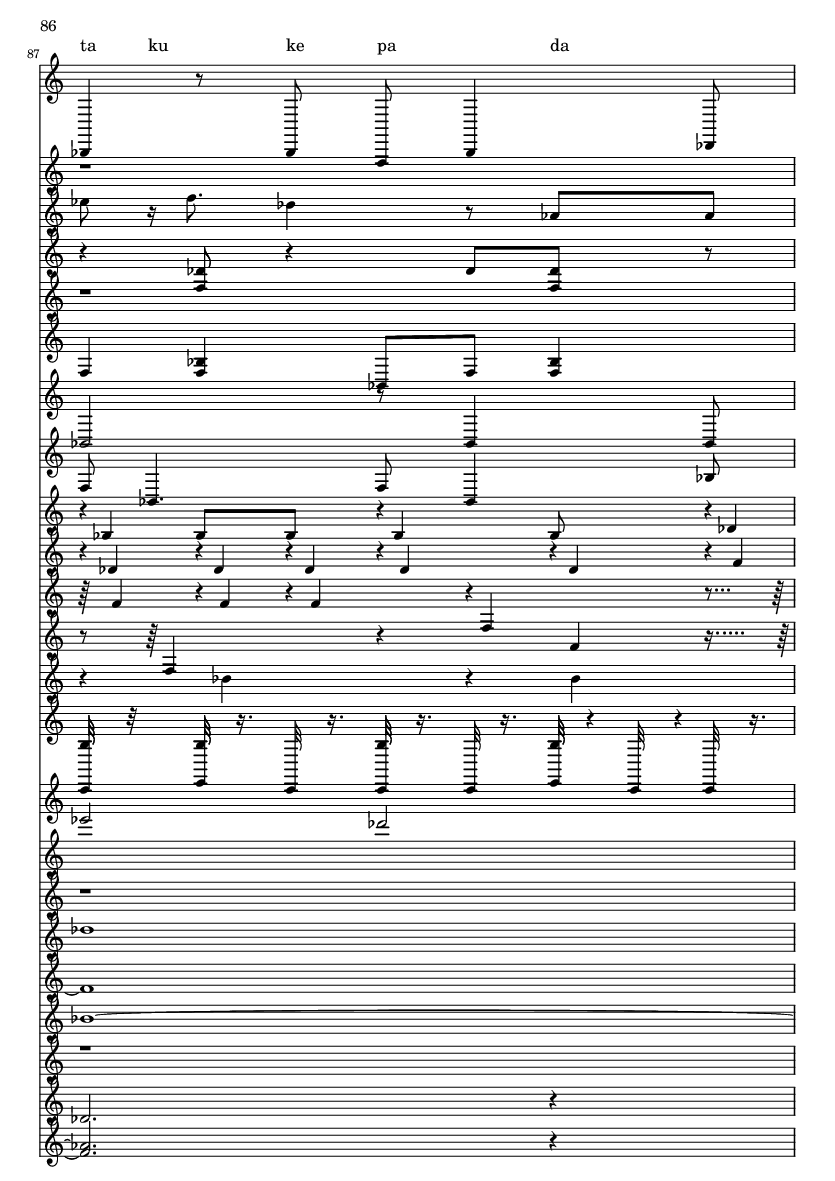 86

87

ta ku ke pa da